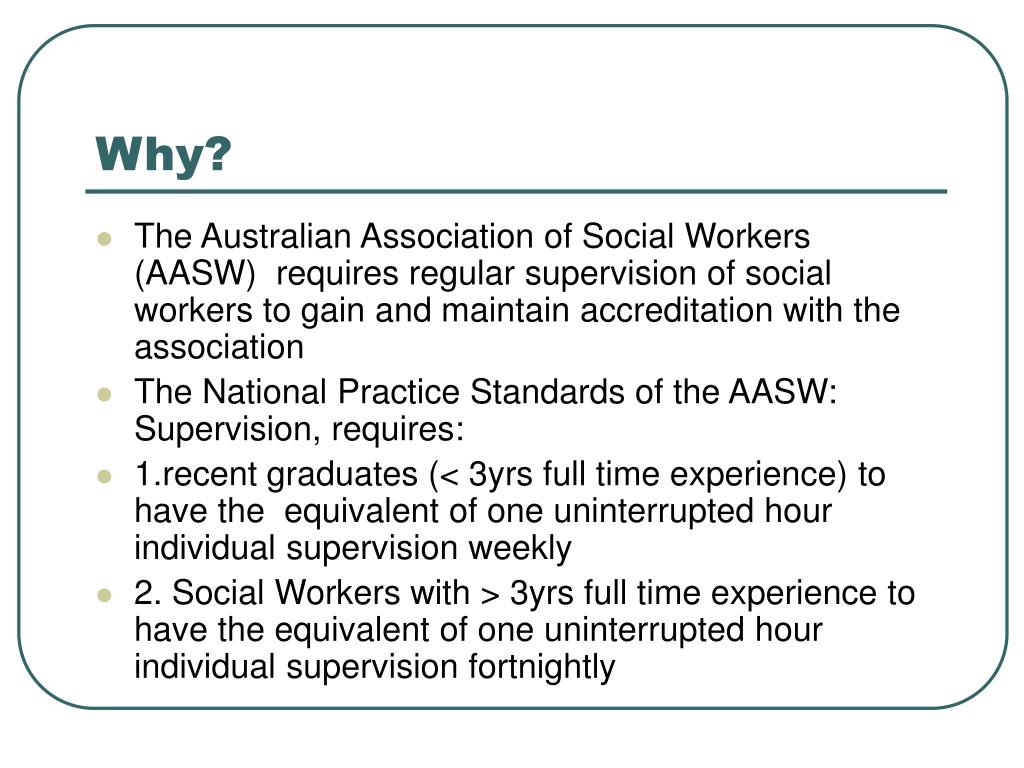 Why?

- The Australian Association of Social Workers (AASW) requires regular supervision of social workers to gain and maintain accreditation with the association
- The National Practice Standards of the AASW: Supervision, requires:
- 1.recent graduates (< 3yrs full time experience) to have the equivalent of one uninterrupted hour individual supervision weekly
- 2. Social Workers with > 3yrs full time experience to have the equivalent of one uninterrupted hour individual supervision fortnightly